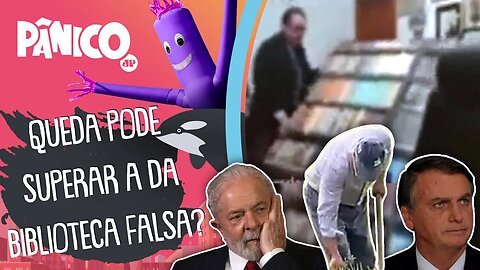 PÂNICO
JP

QUEDA PODE SUPERAR A DA BIBLIOTECA FALSA?